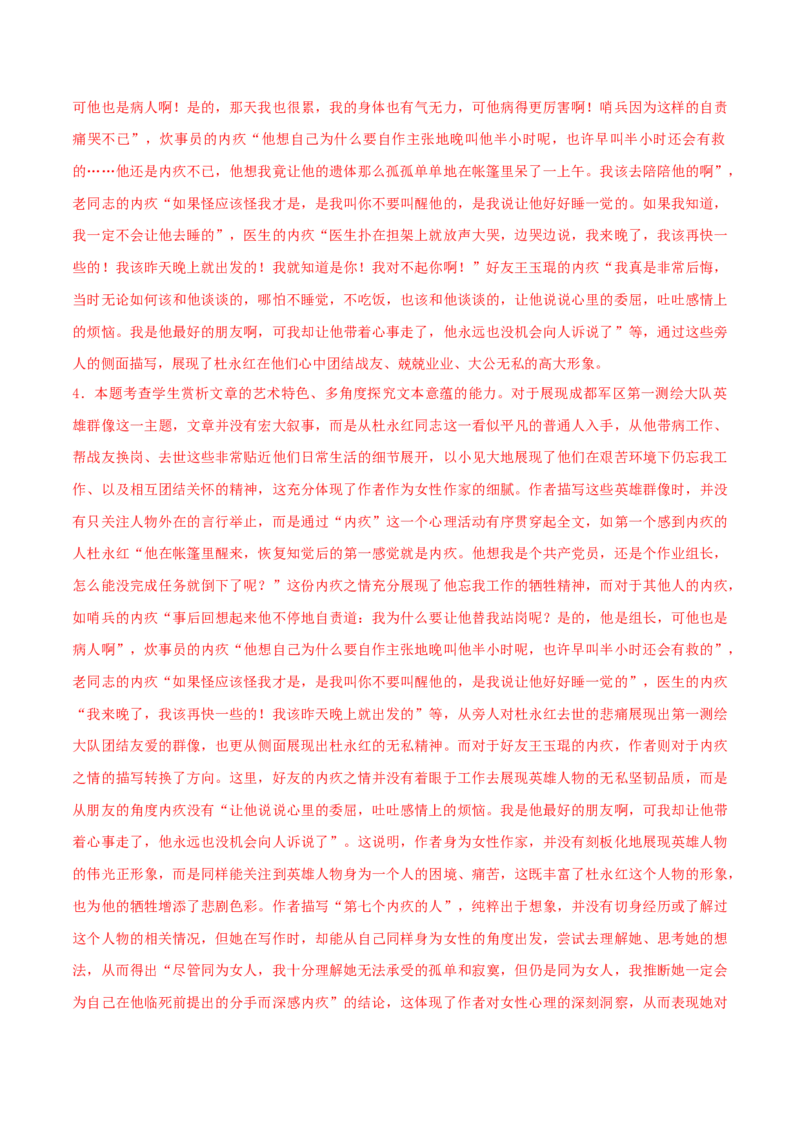 可他也是病人啊！是的，那天我也很累，我的身体也有气无力，可他病得更厉害啊！哨兵因为这样的自责痛哭不已”，炊事员的内疚“他想自己为什么要自作主张地晚叫他半小时呢，也许早叫半小时还会有救的……他还是内疚不已，他想我竟让他的遗体那么孤孤单单地在帐篷里呆了一上午。我该去陪陪他的啊”，老同志的内疚“如果怪应该怪我才是，是我叫你不要叫醒他的，是我说让他好好睡一觉的。如果我知道，我一定不会让他去睡的”，医生的内疚“医生扑在担架上就放声大哭，边哭边说，我来晚了，我该再快一些的！我该昨天晚上就出发的！我就知道是你！我对不起你啊！”好友王玉琨的内疚“我真是非常后悔，当时无论如何该和他谈谈的，哪怕不睡觉，不吃饭，也该和他谈谈的，让他说说心里的委屈，吐吐感情上的烦恼。我是他最好的朋友啊，可我却让他带着心事走了，他永远也没机会向人诉说了”等，通过这些旁人的侧面描写，展现了杜永红在他们心中团结战友、兢兢业业、大公无私的高大形象。
4．本题考查学生赏析文章的艺术特色、多角度探究文本意蕴的能力。对于展现成都军区第一测绘大队英雄群像这一主题，文章并没有宏大叙事，而是从杜永红同志这一看似平凡的普通人入手，从他带病工作、帮战友换岗、去世这些非常贴近他们日常生活的细节展开，以小见大地展现了他们在艰苦环境下仍忘我工作、以及相互团结关怀的精神，这充分体现了作者作为女性作家的细腻。作者描写这些英雄群像时，并没有只关注人物外在的言行举止，而是通过“内疚”这一个心理活动有序贯穿起全文，如第一个感到内疚的人杜永红“他在帐篷里醒来，恢复知觉后的第一感觉就是内疚。他想我是个共产党员，还是个作业组长，怎么能没完成任务就倒下了呢？”这份内疚之情充分展现了他忘我工作的牺牲精神，而对于其他人的内疚，如哨兵的内疚“事后回想起来他不停地自责道：我为什么要让他替我站岗呢？是的，他是组长，可他也是病人啊”，炊事员的内疚“他想自己为什么要自作主张地晚叫他半小时呢，也许早叫半小时还会有救的”，老同志的内疚“如果怪应该怪我才是，是我叫你不要叫醒他的，是我说让他好好睡一觉的”，医生的内疚“我来晚了，我该再快一些的！我该昨天晚上就出发的”等，从旁人对杜永红去世的悲痛展现出第一测绘大队团结友爱的群像，也更从侧面展现出杜永红的无私精神。而对于好友王玉琨的内疚，作者则对于内疚之情的描写转换了方向。这里，好友的内疚之情并没有着眼于工作去展现英雄人物的无私坚韧品质，而是从朋友的角度内疚没有“让他说说心里的委屈，吐吐感情上的烦恼。我是他最好的朋友啊，可我却让他带着心事走了，他永远也没机会向人诉说了”。这说明，作者身为女性作家，并没有刻板化地展现英雄人物的伟光正形象，而是同样能关注到英雄人物身为一个人的困境、痛苦，这既丰富了杜永红这个人物的形象，也为他的牺牲增添了悲剧色彩。作者描写“第七个内疚的人”，纯粹出于想象，并没有切身经历或了解过这个人物的相关情况，但她在写作时，却能从自己同样身为女性的角度出发，尝试去理解她、思考她的想法，从而得出“尽管同为女人，我十分理解她无法承受的孤单和寂寞，但仍是同为女人，我推断她一定会为自己在他临死前提出的分手而深感内疚”的结论，这体现了作者对女性心理的深刻洞察，从而表现她对